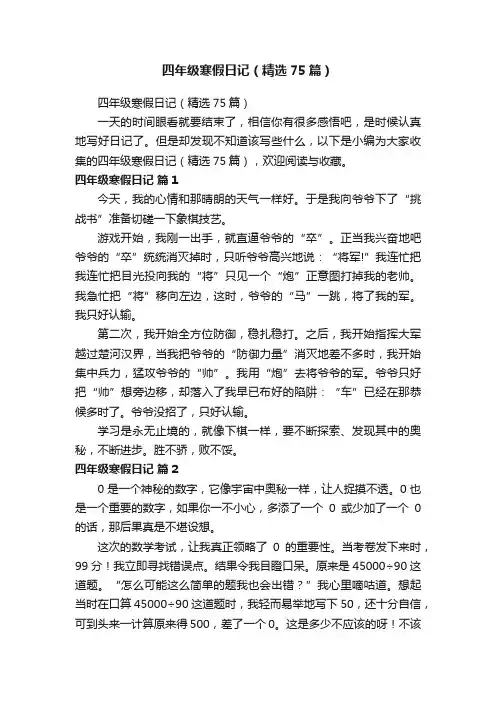 四年级寒假日记（精选 75 篇）

四年级寒假日记（精选 75 篇）

一天的时间眼看就要结束了，相信你有很多感悟吧，是时候认真地写好日记了。但是却发现不知道该写些什么，以下是小编为大家收集的四年级寒假日记（精选 75 篇），欢迎阅读与收藏。

四年级寒假日记 篇 1

今天，我的心情和那晴朗的天气一样好。于是我向爷爷下了“挑战书”准备切磋一下象棋技艺。

游戏开始，我刚一出手，就直逼爷爷的“卒”。正当我兴奋地吧爷爷的“卒”统统消灭掉时，只听爷爷高兴地说：“将军!”我连忙把我连忙把目光投向我的“将”只见一个“炮”正意图打掉我的老帅。我急忙把“将”移向左边，这时，爷爷的“马”一跳，将了我的军。我只好认输。

第二次，我开始全方位防御，稳扎稳打。之后，我开始指挥大军越过楚河汉界，当我把爷爷的“防御力量”消灭地差不多时，我开始集中兵力，猛攻爷爷的“帅”。我用“炮”去将爷爷的军。爷爷只好把“帅”想旁边移，却落入了我早已布好的陷阱：“车”已经在那恭候多时了。爷爷没招了，只好认输。

学习是永无止境的，就像下棋一样，要不断探索、发现其中的奥秘，不断进步。胜不骄，败不馁。

四年级寒假日记 篇 2

0 是一个神秘的数字，它像宇宙中奥秘一样，让人捉摸不透。0 也是一个重要的数字，如果你一不小心，多添了一个 0 或少加了一个 0 的话，那后果真是不堪设想。

这次的数学考试，让我真正领略了 0 的重要性。当考卷发下来时，99 分！我立即寻找错误点。结果令我目瞪口呆。原来是 45000÷90 这道题。“怎么可能这么简单的题我也会出错？”我心里嘀咕道。想起当时在口算 45000÷90 这道题时，我轻而易举地写下 50，还十分自信，可到头来一计算原来得 500，差了一个 0。这是多少不应该的呀！不该